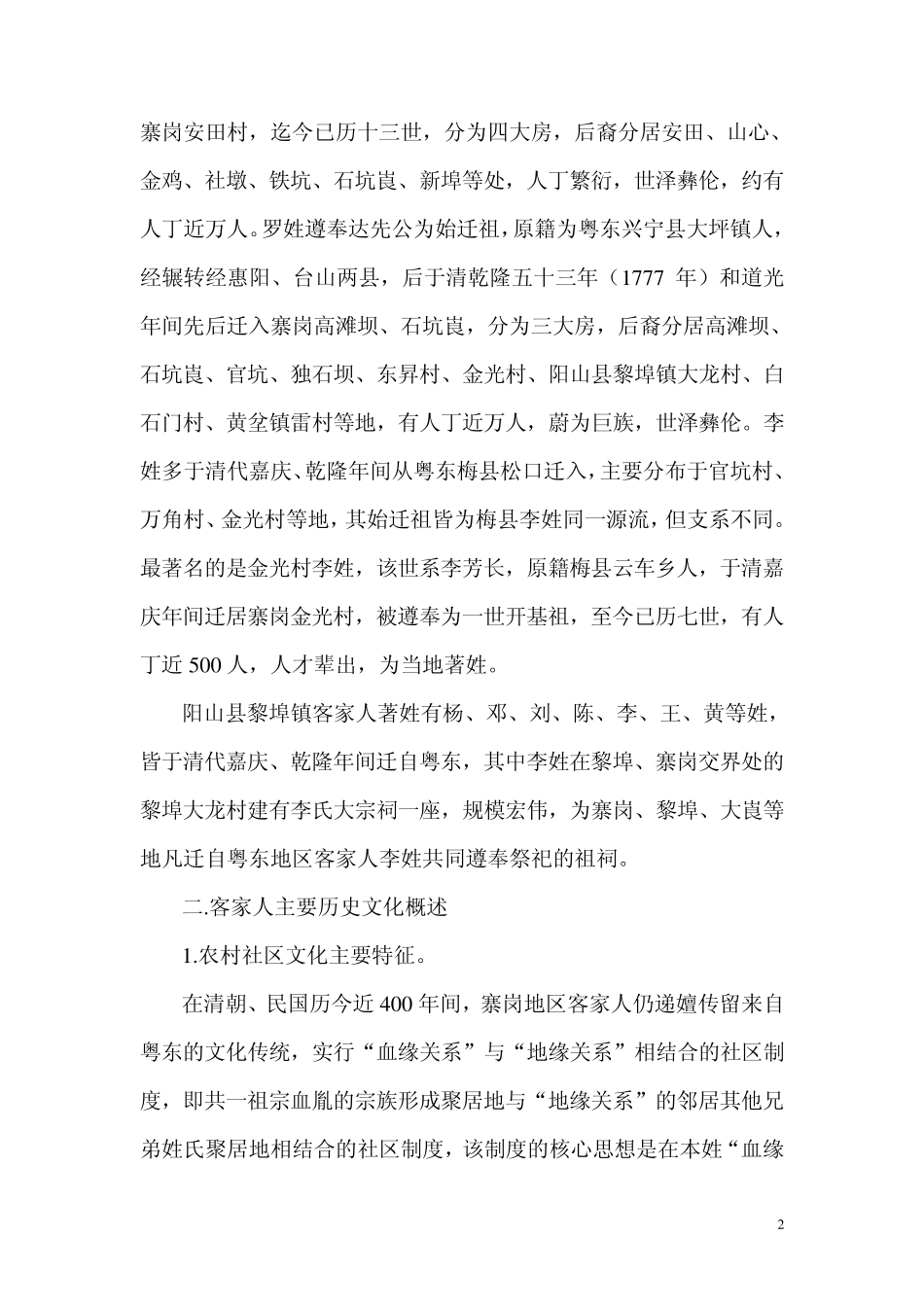 寨岗安田村，迄今已历十三世，分为四大房，后裔分居安田、山心、金鸡、社墩、铁坑、石坑崀、新埠等处，人丁繁衍，世泽彝伦，约有人丁近万人。罗姓遵奉达先公为始迁祖，原籍为粤东兴宁县大坪镇人，经辗转经惠阳、台山两县，后于清乾隆五十三年（1777 年）和道光年间先后迁入寨岗高滩坝、石坑崀，分为三大房，后裔分居高滩坝、石坑崀、官坑、独石坝、东昇村、金光村、阳山县黎埠镇大龙村、白石门村、黄坌镇雷村等地，有人丁近万人，蔚为巨族，世泽彝伦。李姓多于清代嘉庆、乾隆年间从粤东梅县松口迁入，主要分布于官坑村、万角村、金光村等地，其始迁祖皆为梅县李姓同一源流，但支系不同。最著名的是金光村李姓，该世系李芳长，原籍梅县云车乡人，于清嘉庆年间迁居寨岗金光村，被遵奉为一世开基祖，至今已历七世，有人丁近 500 人，人才辈出，为当地著姓。

阳山县黎埠镇客家人著姓有杨、邓、刘、陈、李、王、黄等姓，皆于清代嘉庆、乾隆年间迁自粤东，其中李姓在黎埠、寨岗交界处的黎埠大龙村建有李氏大宗祠一座，规模宏伟，为寨岗、黎埠、大崀等地凡迁自粤东地区客家人李姓共同遵奉祭祀的祖祠。

二.客家人主要历史文化概述

1.农村社区文化主要特征。

在清朝、民国历今近 400 年间，寨岗地区客家人仍递嬗传留来自粤东的文化传统，实行“血缘关系”与“地缘关系”相结合的社区制度，即共一祖宗血胤的宗族形成聚居地与“地缘关系”的邻居其他兄弟姓氏聚居地相结合的社区制度，该制度的核心思想是在本姓“血缘

2